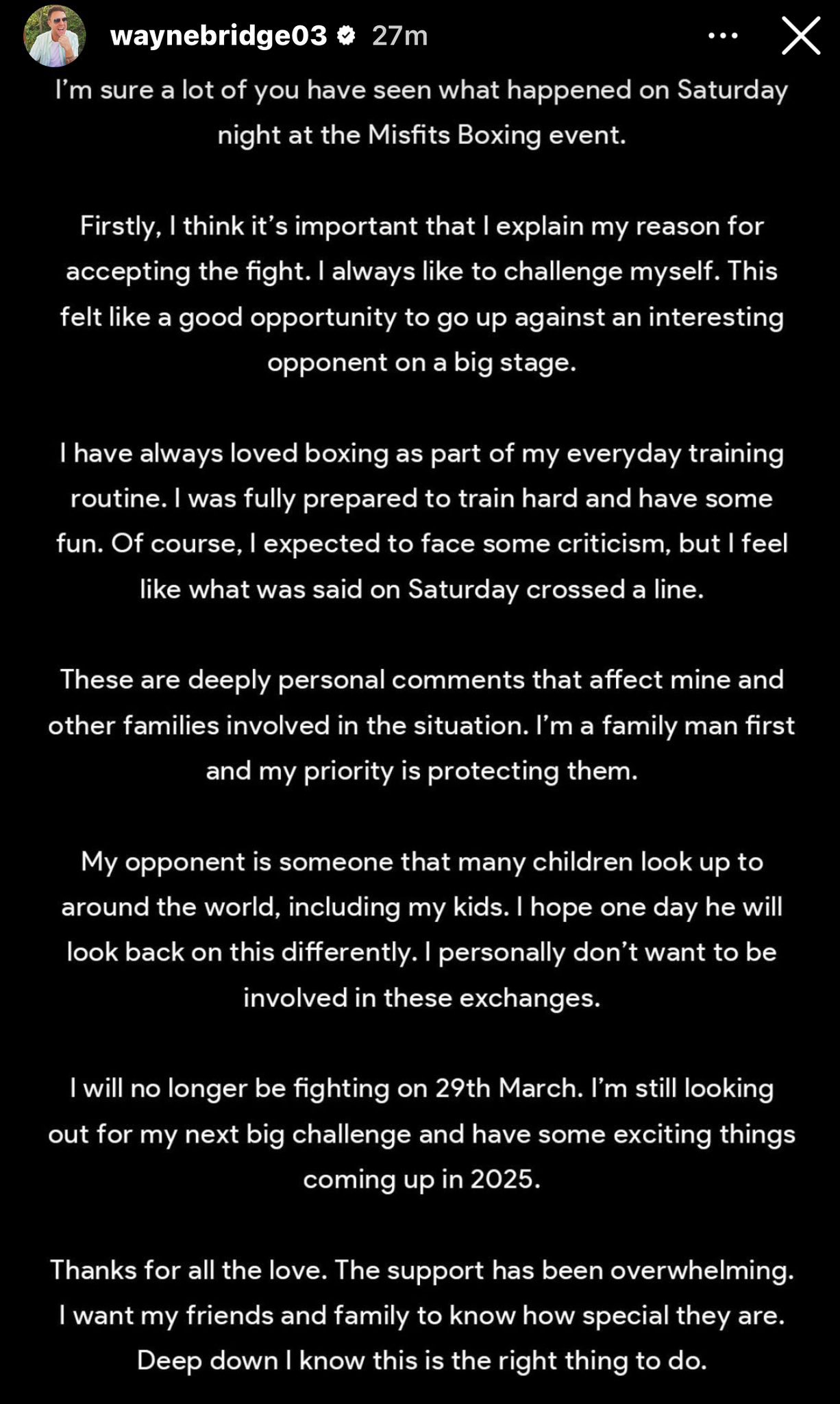 waynebridge03 27m

I'm sure a lot of you have seen what happened on Saturday night at the Misfits Boxing event.

Firstly, I think it's important that I explain my reason for accepting the fight. I always like to challenge myself. This felt like a good opportunity to go up against an interesting opponent on a big stage.

I have always loved boxing as part of my everyday training routine. I was fully prepared to train hard and have some fun. Of course, I expected to face some criticism, but I feel like what was said on Saturday crossed a line.

These are deeply personal comments that affect mine and other families involved in the situation. I'm a family man first and my priority is protecting them.

My opponent is someone that many children look up to around the world, including my kids. I hope one day he will look back on this differently. I personally don't want to be involved in these exchanges.

I will no longer be fighting on 29th March. I'm still looking out for my next big challenge and have some exciting things coming up in 2025.

Thanks for all the love. The support has been overwhelming. I want my friends and family to know how special they are. Deep down I know this is the right thing to do.